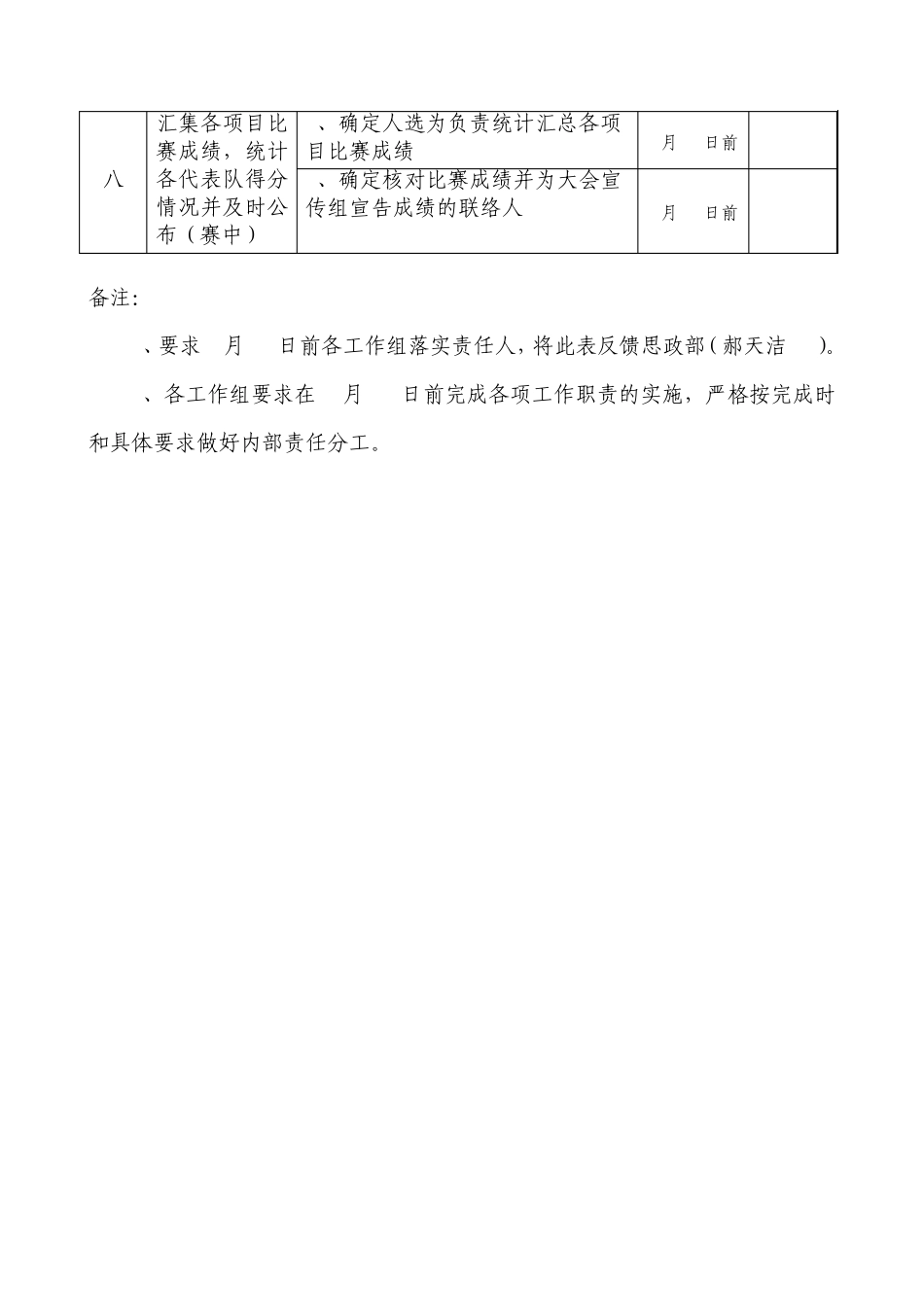 | 八 | 汇集各项目比赛成绩，统计各代表队得分情况并及时公布（赛中） | 、确定人选为负责统计汇总各项目比赛成绩 | 月　日前 | |
|---|---|---|---|---|
| | | 、确定核对比赛成绩并为大会宣传组宣告成绩的联络人 | 月　日前 | |

备注:

、要求　月　日前各工作组落实责任人，将此表反馈思政部（郝天洁　）。

、各工作组要求在　月　日前完成各项工作职责的实施，严格按完成时和具体要求做好内部责任分工。